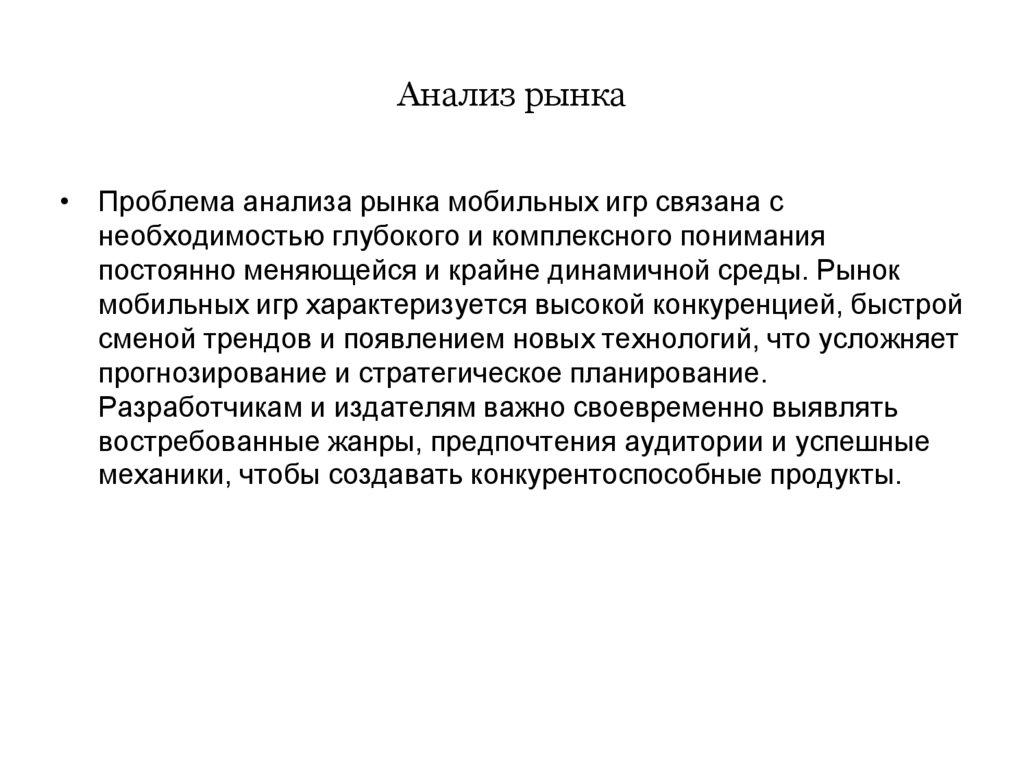 Анализ рынка

• Проблема анализа рынка мобильных игр связана с необходимостью глубокого и комплексного понимания постоянно меняющейся и крайне динамичной среды. Рынок мобильных игр характеризуется высокой конкуренцией, быстрой сменой трендов и появлением новых технологий, что усложняет прогнозирование и стратегическое планирование. Разработчикам и издателям важно своевременно выявлять востребованные жанры, предпочтения аудитории и успешные механики, чтобы создавать конкурентоспособные продукты.